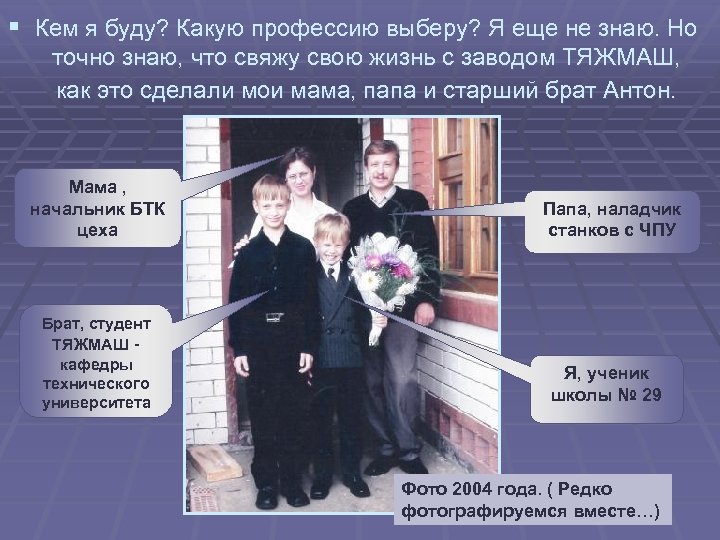 • Кем я буду? Какую профессию выберу? Я еще не знаю. Но точно знаю, что свяжу свою жизнь с заводом ТЯЖМАШ, как это сделали мои мама, папа и старший брат Антон.

Мама , начальник БТК цеха

Брат, студент ТЯЖМАШ - кафедры технического университета

Папа, наладчик станков с ЧПУ

Я, ученик школы № 29

Фото 2004 года. ( Редко фотографируемся вместе…)